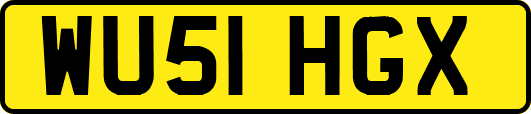 WU51 HGX